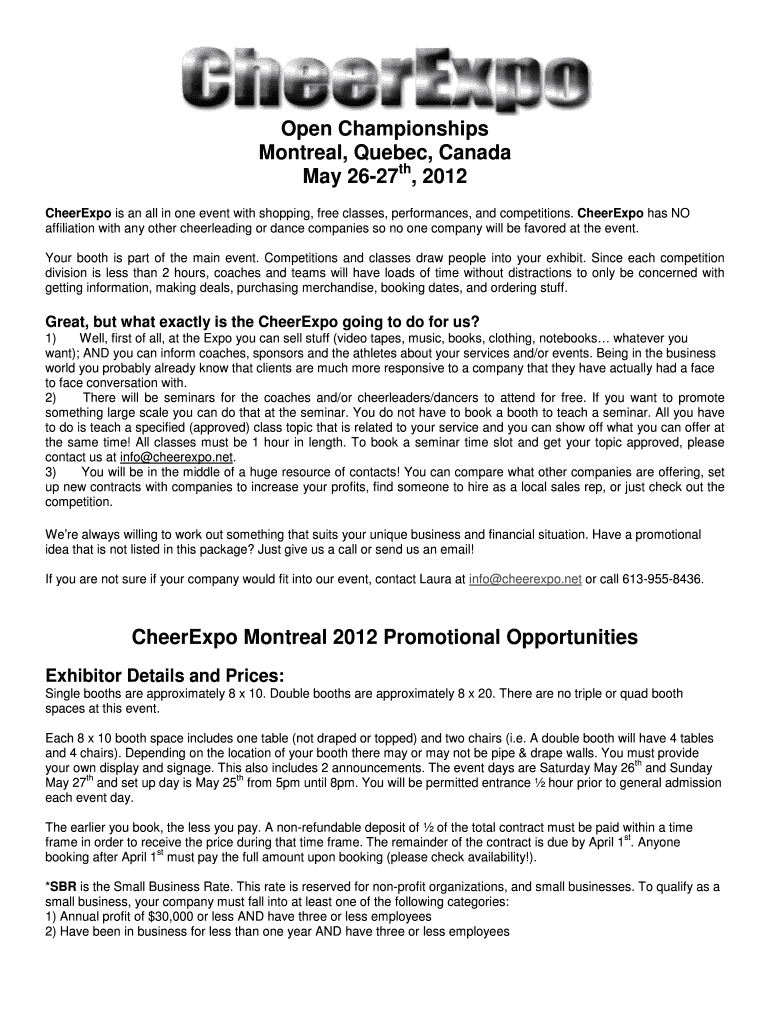 CheerExpo

Open Championships
Montreal, Quebec, Canada
May 26-27$^{th}$, 2012

CheerExpo is an all in one event with shopping, free classes, performances, and competitions. CheerExpo has NO affiliation with any other cheerleading or dance companies so no one company will be favored at the event.

Your booth is part of the main event. Competitions and classes draw people into your exhibit. Since each competition division is less than 2 hours, coaches and teams will have loads of time without distractions to only be concerned with getting information, making deals, purchasing merchandise, booking dates, and ordering stuff.

Great, but what exactly is the CheerExpo going to do for us?
1) Well, first of all, at the Expo you can sell stuff (video tapes, music, books, clothing, notebooks… whatever you want); AND you can inform coaches, sponsors and the athletes about your services and/or events. Being in the business world you probably already know that clients are much more responsive to a company that they have actually had a face to face conversation with.
2) There will be seminars for the coaches and/or cheerleaders/dancers to attend for free. If you want to promote something large scale you can do that at the seminar. You do not have to book a booth to teach a seminar. All you have to do is teach a specified (approved) class topic that is related to your service and you can show off what you can offer at the same time! All classes must be 1 hour in length. To book a seminar time slot and get your topic approved, please contact us at info@cheerexpo.net.
3) You will be in the middle of a huge resource of contacts! You can compare what other companies are offering, set up new contracts with companies to increase your profits, find someone to hire as a local sales rep, or just check out the competition.

We're always willing to work out something that suits your unique business and financial situation. Have a promotional idea that is not listed in this package? Just give us a call or send us an email!

If you are not sure if your company would fit into our event, contact Laura at info@cheerexpo.net or call 613-955-8436.

CheerExpo Montreal 2012 Promotional Opportunities

Exhibitor Details and Prices:
Single booths are approximately 8 x 10. Double booths are approximately 8 x 20. There are no triple or quad booth spaces at this event.

Each 8 x 10 booth space includes one table (not draped or topped) and two chairs (i.e. A double booth will have 4 tables and 4 chairs). Depending on the location of your booth there may or may not be pipe & drape walls. You must provide your own display and signage. This also includes 2 announcements. The event days are Saturday May 26$^{th}$ and Sunday May 27$^{th}$ and set up day is May 25$^{th}$ from 5pm until 8pm. You will be permitted entrance ½ hour prior to general admission each event day.

The earlier you book, the less you pay. A non-refundable deposit of ½ of the total contract must be paid within a time frame in order to receive the price during that time frame. The remainder of the contract is due by April 1$^{st}$. Anyone booking after April 1$^{st}$ must pay the full amount upon booking (please check availability!).

*SBR is the Small Business Rate. This rate is reserved for non-profit organizations, and small businesses. To qualify as a small business, your company must fall into at least one of the following categories:
1) Annual profit of $30,000 or less AND have three or less employees
2) Have been in business for less than one year AND have three or less employees